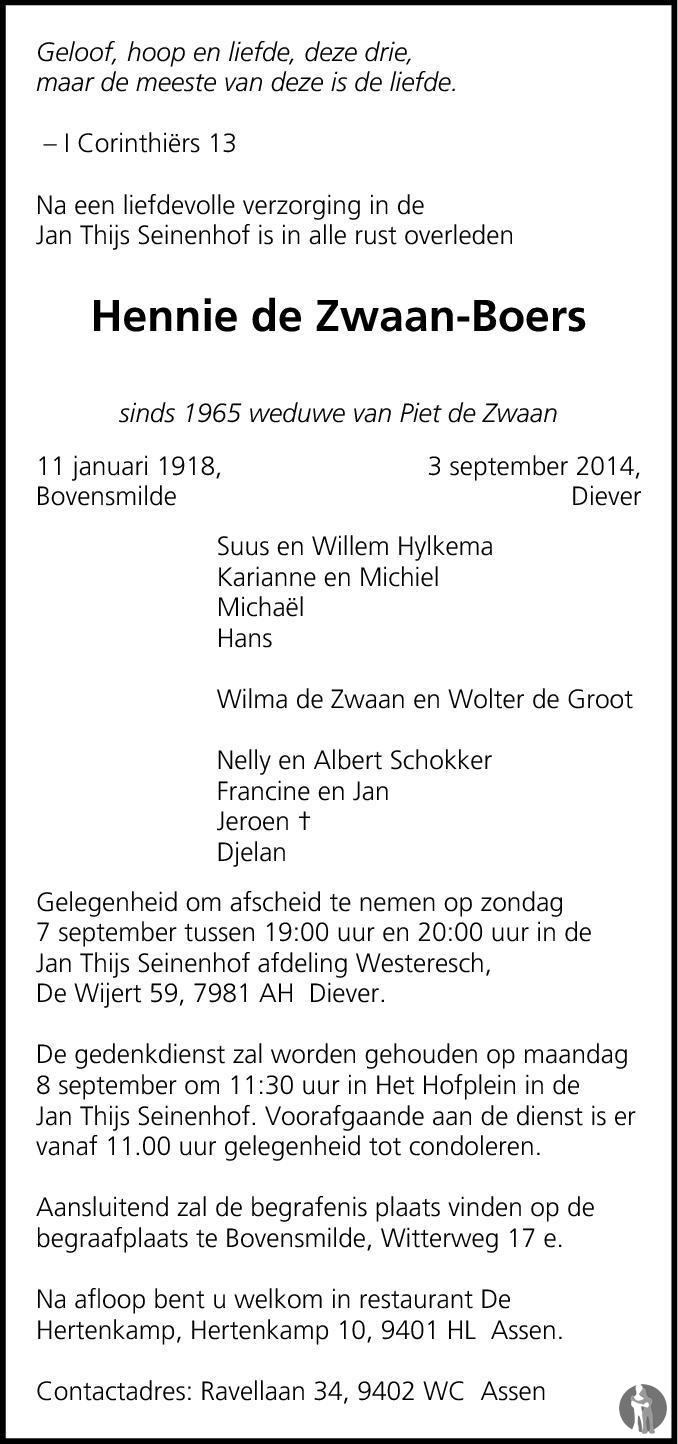 Geloof, hoop en liefde, deze drie,
maar de meeste van deze is de liefde.

– I Corinthiërs 13

Na een liefdevolle verzorging in de Jan Thijs Seinenhof is in alle rust overleden

Hennie de Zwaan-Boers

sinds 1965 weduwe van Piet de Zwaan

11 januari 1918,
Bovensmilde

3 september 2014,
Diever

Suus en Willem Hylkema
Karianne en Michiel
Michaël
Hans

Wilma de Zwaan en Wolter de Groot

Nelly en Albert Schokker
Francine en Jan
Jeroen †
Djelan

Gelegenheid om afscheid te nemen op zondag 7 september tussen 19:00 uur en 20:00 uur in de Jan Thijs Seinenhof afdeling Westeresch, De Wijert 59, 7981 AH Diever.

De gedenkdienst zal worden gehouden op maandag 8 september om 11:30 uur in Het Hofplein in de Jan Thijs Seinenhof. Voorafgaande aan de dienst is er vanaf 11.00 uur gelegenheid tot condoleren.

Aansluitend zal de begrafenis plaats vinden op de begraafplaats te Bovensmilde, Witterweg 17 e.

Na afloop bent u welkom in restaurant De Hertenkamp, Hertenkamp 10, 9401 HL Assen.

Contactadres: Ravellaan 34, 9402 WC Assen